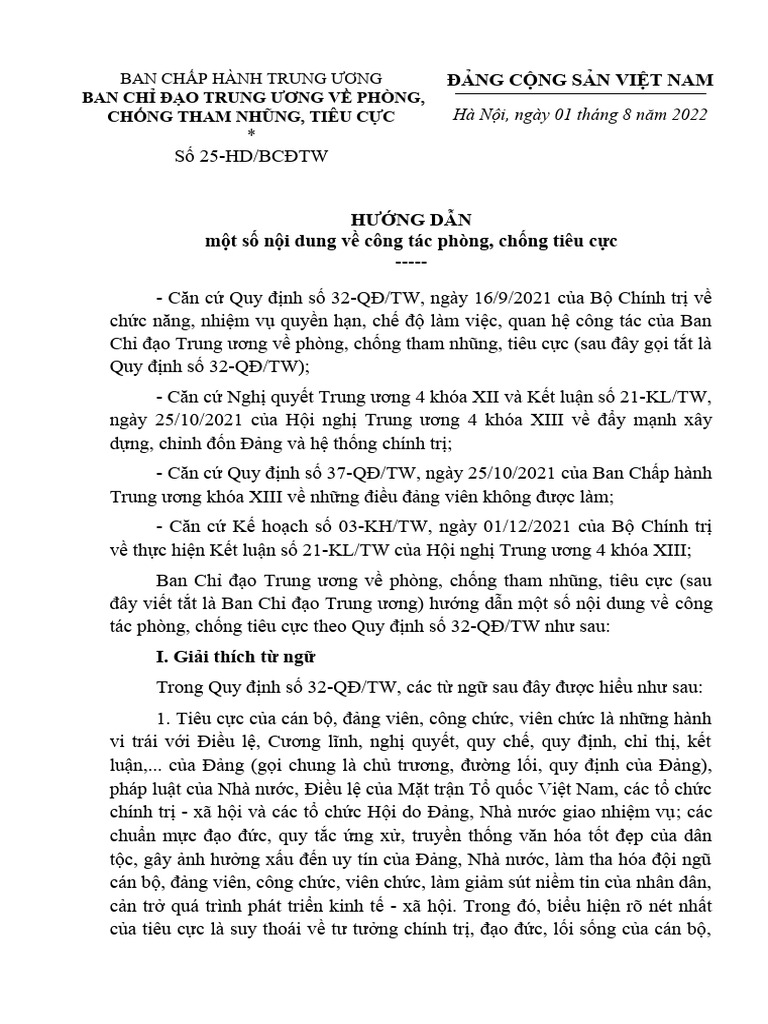 BAN CHẤP HÀNH TRUNG ƯƠNG
BAN CHỈ ĐẠO TRUNG ƯƠNG VỀ PHÒNG, CHỐNG THAM NHŨNG, TIÊU CỰC
*
Số 25-HD/BCĐTW

ĐẢNG CỘNG SẢN VIỆT NAM

Hà Nội, ngày 01 tháng 8 năm 2022

HƯỚNG DẪN
một số nội dung về công tác phòng, chống tiêu cực
-----

- Căn cứ Quy định số 32-QĐ/TW, ngày 16/9/2021 của Bộ Chính trị về chức năng, nhiệm vụ quyền hạn, chế độ làm việc, quan hệ công tác của Ban Chỉ đạo Trung ương về phòng, chống tham nhũng, tiêu cực (sau đây gọi tắt là Quy định số 32-QĐ/TW);

- Căn cứ Nghị quyết Trung ương 4 khóa XII và Kết luận số 21-KL/TW, ngày 25/10/2021 của Hội nghị Trung ương 4 khóa XIII về đẩy mạnh xây dựng, chỉnh đốn Đảng và hệ thống chính trị;

- Căn cứ Quy định số 37-QĐ/TW, ngày 25/10/2021 của Ban Chấp hành Trung ương khóa XIII về những điều đảng viên không được làm;

- Căn cứ Kế hoạch số 03-KH/TW, ngày 01/12/2021 của Bộ Chính trị về thực hiện Kết luận số 21-KL/TW của Hội nghị Trung ương 4 khóa XIII;

Ban Chỉ đạo Trung ương về phòng, chống tham nhũng, tiêu cực (sau đây viết tắt là Ban Chỉ đạo Trung ương) hướng dẫn một số nội dung về công tác phòng, chống tiêu cực theo Quy định số 32-QĐ/TW như sau:

I. Giải thích từ ngữ

Trong Quy định số 32-QĐ/TW, các từ ngữ sau đây được hiểu như sau:

1. Tiêu cực của cán bộ, đảng viên, công chức, viên chức là những hành vi trái với Điều lệ, Cương lĩnh, nghị quyết, quy chế, quy định, chỉ thị, kết luận,... của Đảng (gọi chung là chủ trương, đường lối, quy định của Đảng), pháp luật của Nhà nước, Điều lệ của Mặt trận Tổ quốc Việt Nam, các tổ chức chính trị - xã hội và các tổ chức Hội do Đảng, Nhà nước giao nhiệm vụ; các chuẩn mực đạo đức, quy tắc ứng xử, truyền thống văn hóa tốt đẹp của dân tộc, gây ảnh hưởng xấu đến uy tín của Đảng, Nhà nước, làm tha hóa đội ngũ cán bộ, đảng viên, công chức, viên chức, làm giảm sút niềm tin của nhân dân, cản trở quá trình phát triển kinh tế - xã hội. Trong đó, biểu hiện rõ nét nhất của tiêu cực là suy thoái về tư tưởng chính trị, đạo đức, lối sống của cán bộ,